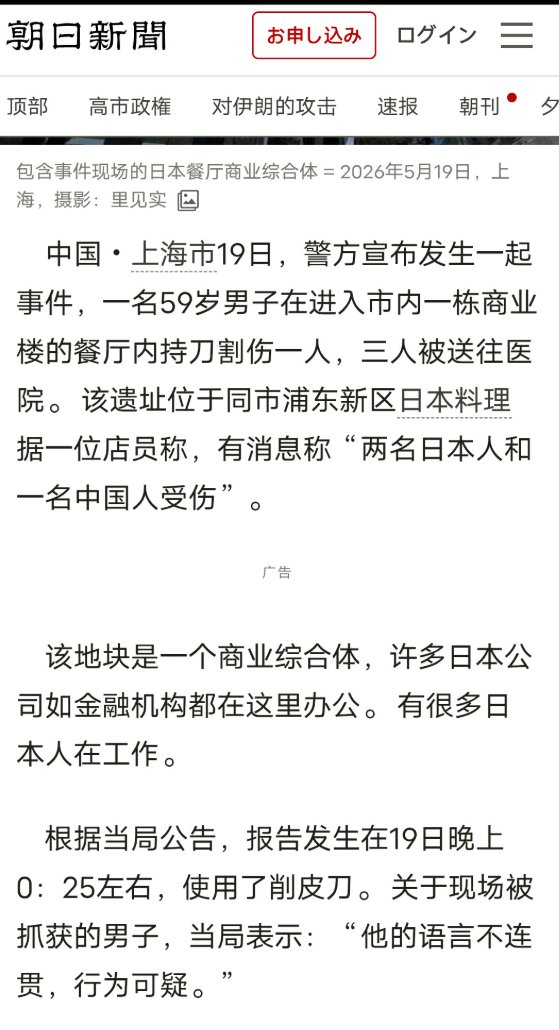 朝日新聞 お申し込み ログイン

顶部 高市政権 对伊朗的攻击 速报 朝刊 夕

包含事件现场的日本餐厅商业综合体 = 2026年5月19日，上海，摄影：里见实

中国・上海市19日，警方宣布发生一起事件，一名59岁男子在进入市内一栋商业楼的餐厅内持刀割伤一人，三人被送往医院。该遗址位于同市浦东新区日本料理据一位店员称，有消息称“两名日本人和一名中国人受伤”。

广告

该地块是一个商业综合体，许多日本公司如金融机构都在这里办公。有很多日本人在工作。

根据当局公告，报告发生在19日晚上0：25左右，使用了削皮刀。关于现场被抓获的男子，当局表示：“他的语言不连贯，行为可疑。”